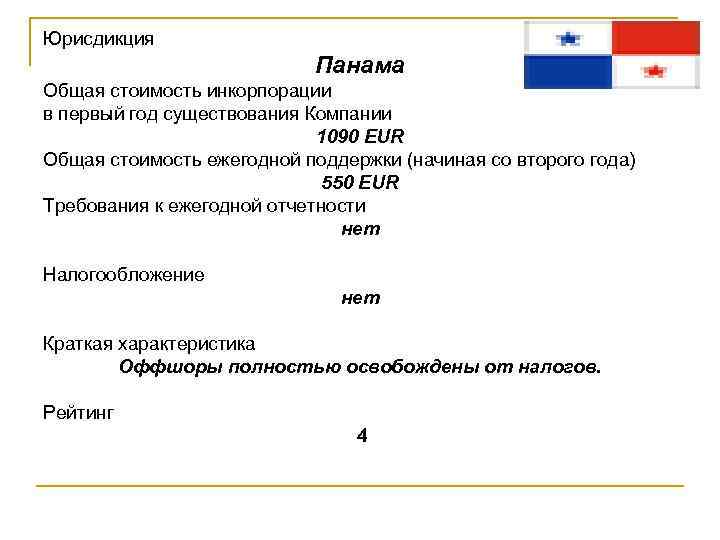 Юрисдикция

Панама

Общая стоимость инкорпорации
в первый год существования Компании

1090 EUR

Общая стоимость ежегодной поддержки (начиная со второго года)

550 EUR

Требования к ежегодной отчетности

нет

Налогообложение

нет

Краткая характеристика

Оффшоры полностью освобождены от налогов.

Рейтинг

4